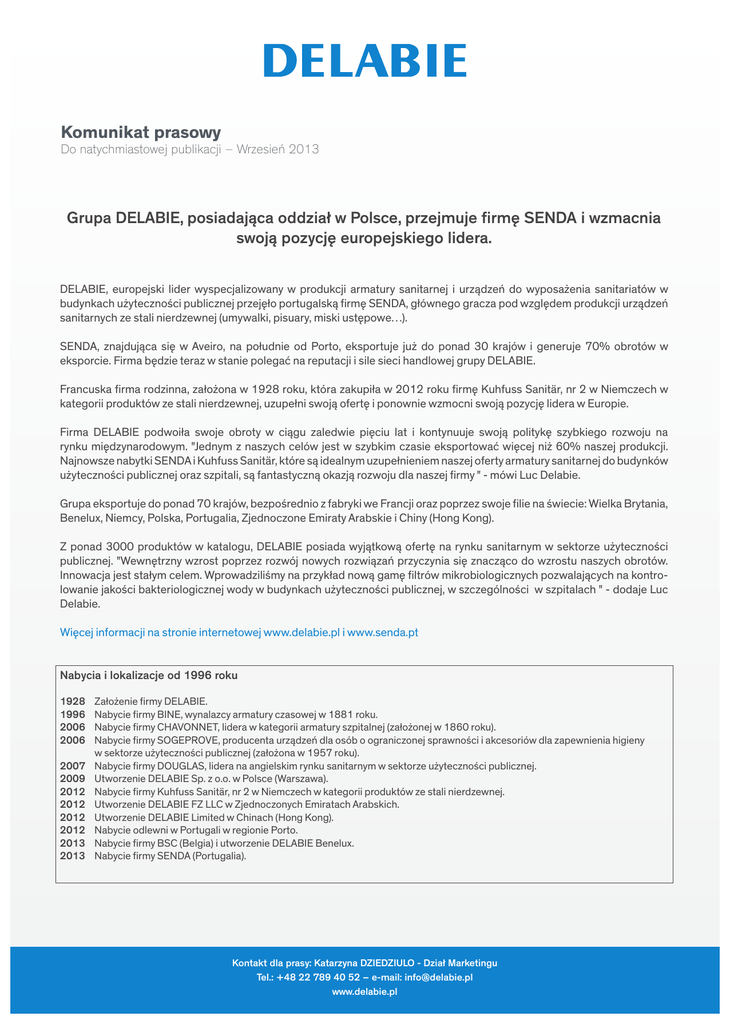 DELABIE

Komunikat prasowy
Do natychmiastowej publikacji – Wrzesień 2013

Grupa DELABIE, posiadająca oddział w Polsce, przejmuje firmę SENDA i wzmacnia swoją pozycję europejskiego lidera.

DELABIE, europejski lider wyspecjalizowany w produkcji armatury sanitarnej i urządzeń do wyposażenia sanitariatów w budynkach użyteczności publicznej przejęło portugalską firmę SENDA, głównego gracza pod względem produkcji urządzeń sanitarnych ze stali nierdzewnej (umywalki, pisuary, miski ustępowe…).

SENDA, znajdująca się w Aveiro, na południe od Porto, eksportuje już do ponad 30 krajów i generuje 70% obrotów w eksporcie. Firma będzie teraz w stanie polegać na reputacji i sile sieci handlowej grupy DELABIE.

Francuska firma rodzinna, założona w 1928 roku, która zakupiła w 2012 roku firmę Kuhfuss Sanitär, nr 2 w Niemczech w kategorii produktów ze stali nierdzewnej, uzupełni swoją ofertę i ponownie wzmocni swoją pozycję lidera w Europie.

Firma DELABIE podwoiła swoje obroty w ciągu zaledwie pięciu lat i kontynuuje swoją politykę szybkiego rozwoju na rynku międzynarodowym. "Jednym z naszych celów jest w szybkim czasie eksportować więcej niż 60% naszej produkcji. Najnowsze nabytki SENDA i Kuhfuss Sanitär, które są idealnym uzupełnieniem naszej oferty armatury sanitarnej do budynków użyteczności publicznej oraz szpitali, są fantastyczną okazją rozwoju dla naszej firmy " - mówi Luc Delabie.

Grupa eksportuje do ponad 70 krajów, bezpośrednio z fabryki we Francji oraz poprzez swoje filie na świecie: Wielka Brytania, Benelux, Niemcy, Polska, Portugalia, Zjednoczone Emiraty Arabskie i Chiny (Hong Kong).

Z ponad 3000 produktów w katalogu, DELABIE posiada wyjątkową ofertę na rynku sanitarnym w sektorze użyteczności publicznej. "Wewnętrzny wzrost poprzez rozwój nowych rozwiązań przyczynia się znacząco do wzrostu naszych obrotów. Innowacja jest stałym celem. Wprowadziliśmy na przykład nową gamę filtrów mikrobiologicznych pozwalających na kontrolowanie jakości bakteriologicznej wody w budynkach użyteczności publicznej, w szczególności w szpitalach " - dodaje Luc Delabie.

Więcej informacji na stronie internetowej www.delabie.pl i www.senda.pt

Nabycia i lokalizacje od 1996 roku

1928 Założenie firmy DELABIE.
1996 Nabycie firmy BINE, wynalazcy armatury czasowej w 1881 roku.
2006 Nabycie firmy CHAVONNET, lidera w kategorii armatury szpitalnej (założonej w 1860 roku).
2006 Nabycie firmy SOGEPROVE, producenta urządzeń dla osób o ograniczonej sprawności i akcesoriów dla zapewnienia higieny w sektorze użyteczności publicznej (założona w 1957 roku).
2007 Nabycie firmy DOUGLAS, lidera na angielskim rynku sanitarnym w sektorze użyteczności publicznej.
2009 Utworzenie DELABIE Sp. z o.o. w Polsce (Warszawa).
2012 Nabycie firmy Kuhfuss Sanitär, nr 2 w Niemczech w kategorii produktów ze stali nierdzewnej.
2012 Utworzenie DELABIE FZ LLC w Zjednoczonych Emiratach Arabskich.
2012 Utworzenie DELABIE Limited w Chinach (Hong Kong).
2012 Nabycie odlewni w Portugali w regionie Porto.
2013 Nabycie firmy BSC (Belgia) i utworzenie DELABIE Benelux.
2013 Nabycie firmy SENDA (Portugalia).

Kontakt dla prasy: Katarzyna DZIEDZIULO - Dział Marketingu
Tel.: +48 22 789 40 52 – e-mail: info@delabie.pl
www.delabie.pl